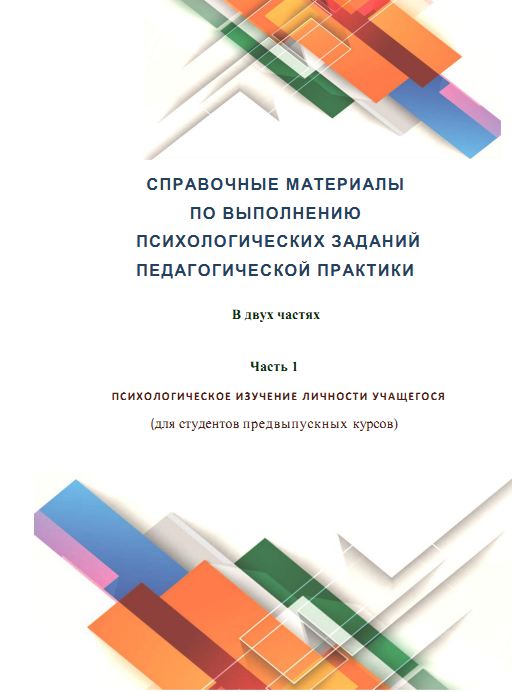 СПРАВОЧНЫЕ МАТЕРИАЛЫ
ПО ВЫПОЛНЕНИЮ
ПСИХОЛОГИЧЕСКИХ ЗАДАНИЙ
ПЕДАГОГИЧЕСКОЙ ПРАКТИКИ

В двух частях

Часть 1

ПСИХОЛОГИЧЕСКОЕ ИЗУЧЕНИЕ ЛИЧНОСТИ УЧАЩЕГОСЯ

(для студентов предвыпускных курсов)